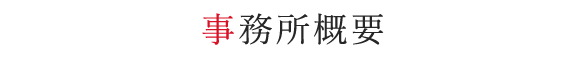 事務所概要